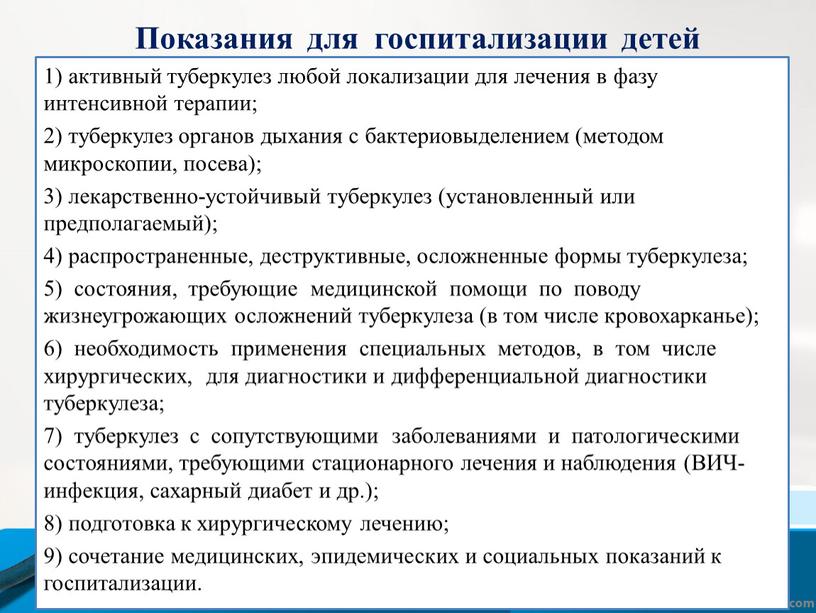 Показания для госпитализации детей

1) активный туберкулез любой локализации для лечения в фазу интенсивной терапии;

2) туберкулез органов дыхания с бактериовыделением (методом микроскопии, посева);

3) лекарственно-устойчивый туберкулез (установленный или предполагаемый);

4) распространенные, деструктивные, осложненные формы туберкулеза;

5) состояния, требующие медицинской помощи по поводу жизнеугрожающих осложнений туберкулеза (в том числе кровохарканье);

6) необходимость применения специальных методов, в том числе хирургических, для диагностики и дифференциальной диагностики туберкулеза;

7) туберкулез с сопутствующими заболеваниями и патологическими состояниями, требующими стационарного лечения и наблюдения (ВИЧ-инфекция, сахарный диабет и др.);

8) подготовка к хирургическому лечению;

9) сочетание медицинских, эпидемических и социальных показаний к госпитализации.